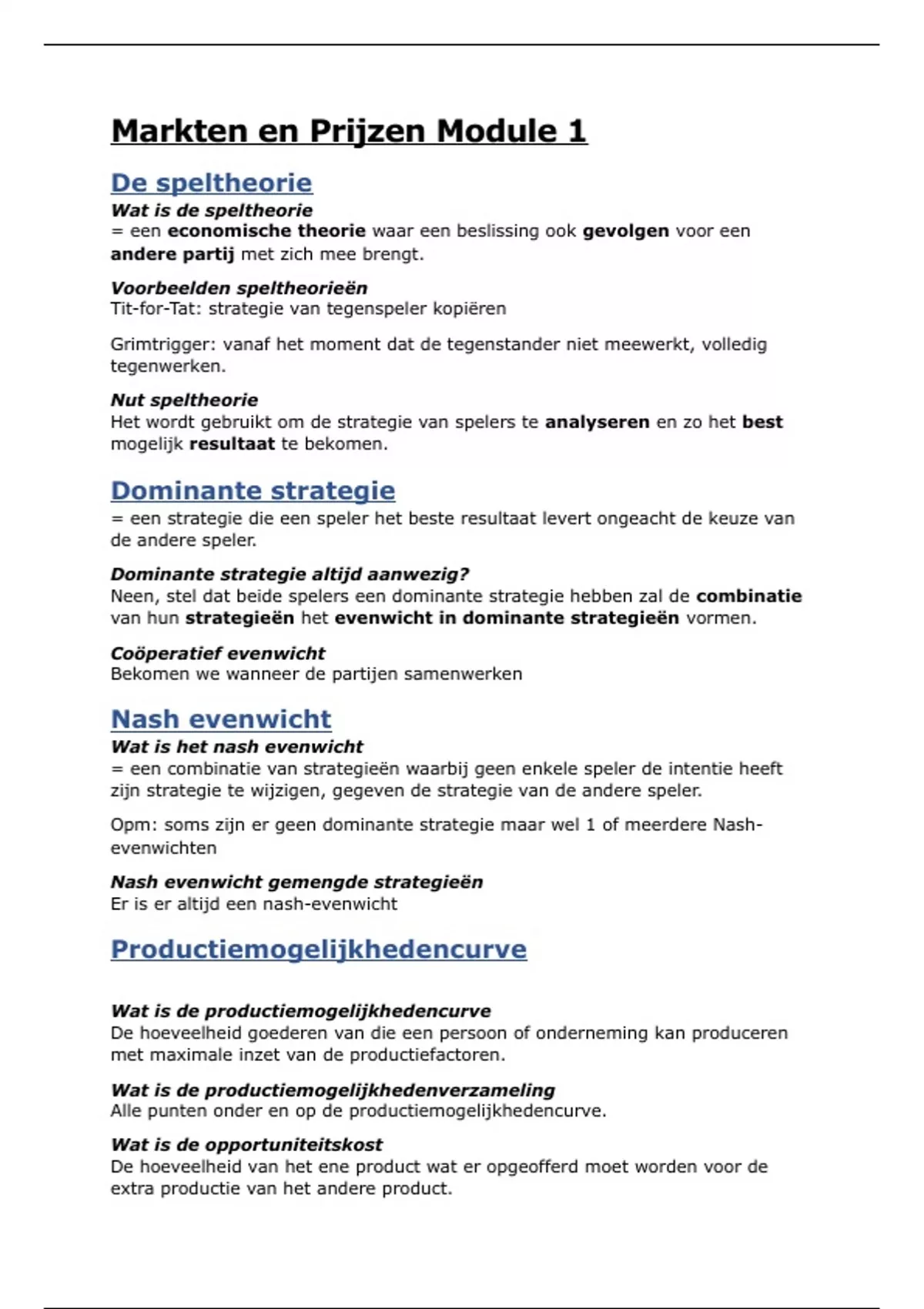 Markten en Prijzen Module 1

De speltheorie

Wat is de speltheorie
= een economische theorie waar een beslissing ook gevolgen voor een andere partij met zich mee brengt.

Voorbeelden speltheorieën
Tit-for-Tat: strategie van tegenspeler kopiëren

Grimtrigger: vanaf het moment dat de tegenstander niet meewerkt, volledig tegenwerken.

Nut speltheorie
Het wordt gebruikt om de strategie van spelers te analyseren en zo het best mogelijk resultaat te bekomen.

Dominante strategie
= een strategie die een speler het beste resultaat levert ongeacht de keuze van de andere speler.

Dominante strategie altijd aanwezig?
Neen, stel dat beide spelers een dominante strategie hebben zal de combinatie van hun strategieën het evenwicht in dominante strategieën vormen.

Coöperatief evenwicht
Bekomen we wanneer de partijen samenwerken

Nash evenwicht

Wat is het nash evenwicht
= een combinatie van strategieën waarbij geen enkele speler de intentie heeft zijn strategie te wijzigen, gegeven de strategie van de andere speler.

Opm: soms zijn er geen dominante strategie maar wel 1 of meerdere Nash-evenwichten

Nash evenwicht gemengde strategieën
Er is er altijd een nash-evenwicht

Productiemogelijkhedencurve

Wat is de productiemogelijkhedencurve
De hoeveelheid goederen van die een persoon of onderneming kan produceren met maximale inzet van de productiefactoren.

Wat is de productiemogelijkhedenverzameling
Alle punten onder en op de productiemogelijkhedencurve.

Wat is de opportuniteitskost
De hoeveelheid van het ene product wat er opgeofferd moet worden voor de extra productie van het andere product.